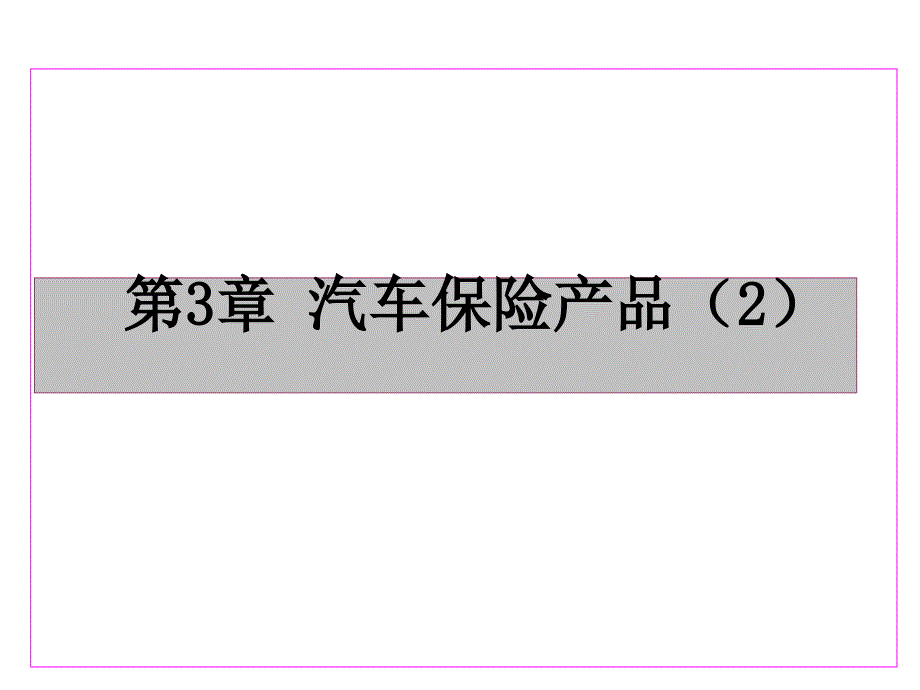 第3章 汽车保险产品（2）